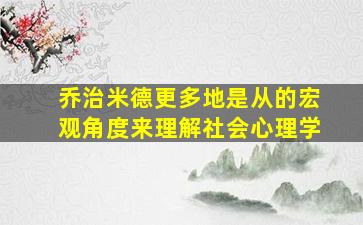 乔治米德更多地是从的宏观角度来理解社会心理学